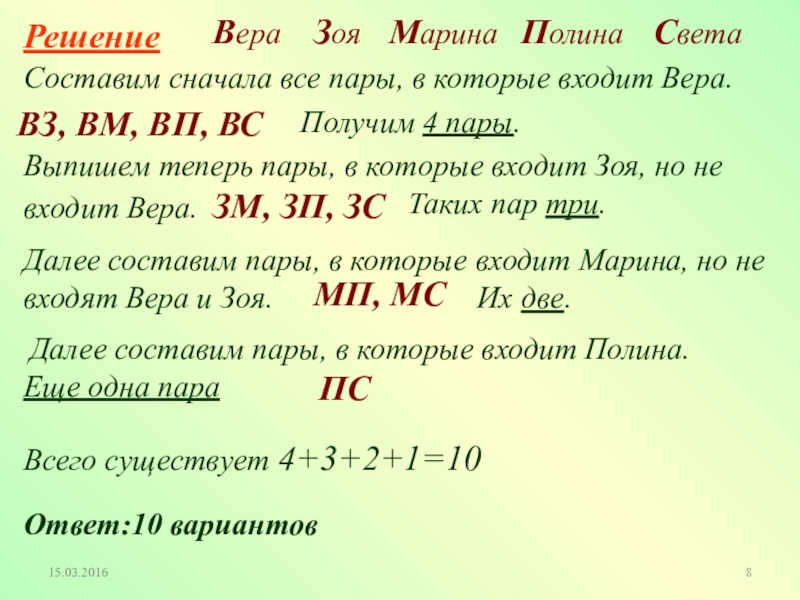 Решение Вера Зоя Марина Полина Света

Составим сначала все пары, в которые входит Вера.

ВЗ, ВМ, ВП, ВС Получим 4 пары.

Выпишем теперь пары, в которые входит Зоя, но не входит Вера. ЗМ, ЗП, ЗС Таких пар три.

Далее составим пары, в которые входит Марина, но не входят Вера и Зоя. МП, МС Их две.

Далее составим пары, в которые входит Полина.

Еще одна пара ПС

Всего существует $4+3+2+1=10$

Ответ:10 вариантов

15.03.2016

8